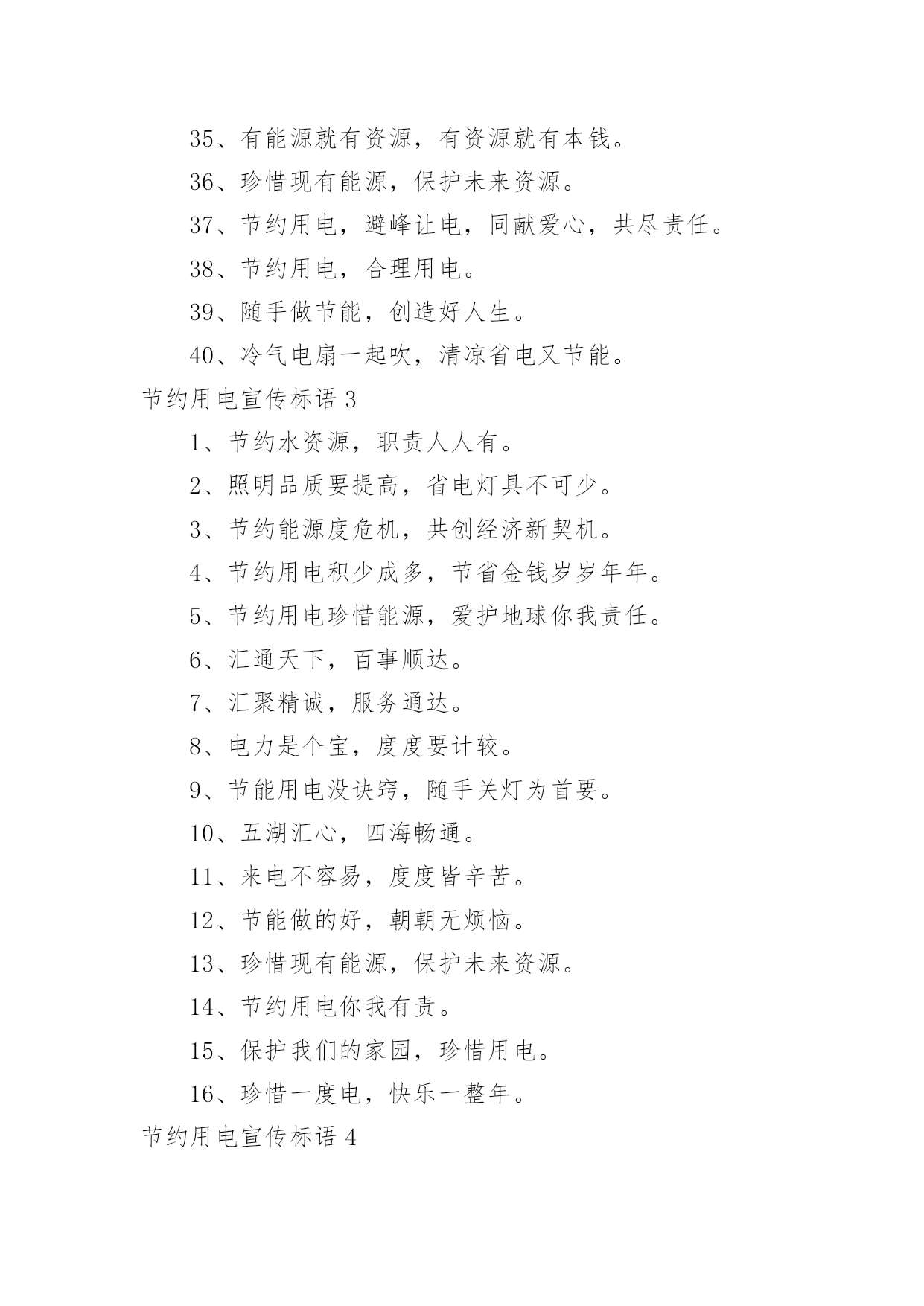 35、有能源就有资源，有资源就有本钱。

36、珍惜现有能源，保护未来资源。

37、节约用电，避峰让电，同献爱心，共尽责任。

38、节约用电，合理用电。

39、随手做节能，创造好人生。

40、冷气电扇一起吹，清凉省电又节能。

节约用电宣传标语3

1、节约水资源，职责人人有。

2、照明品质要提高，省电灯具不可少。

3、节约能源度危机，共创经济新契机。

4、节约用电积少成多，节省金钱岁岁年年。

5、节约用电珍惜能源，爱护地球你我责任。

6、汇通天下，百事顺达。

7、汇聚精诚，服务通达。

8、电力是个宝，度度要计较。

9、节能用电没诀窍，随手关灯为首要。

10、五湖汇心，四海畅通。

11、来电不容易，度度皆辛苦。

12、节能做的好，朝朝无烦恼。

13、珍惜现有能源，保护未来资源。

14、节约用电你我有责。

15、保护我们的家园，珍惜用电。

16、珍惜一度电，快乐一整年。

节约用电宣传标语4